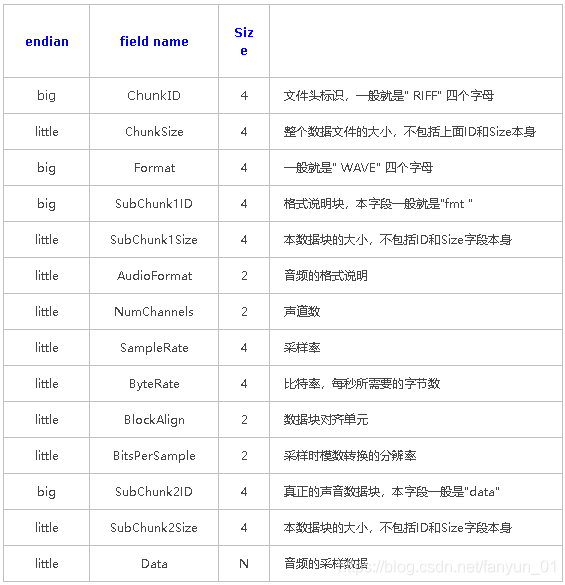 | endian | field name | Size | |
|---|---|---|---|
| big | ChunkID | 4 | 文件头标识，一般就是" RIFF" 四个字母 |
| little | ChunkSize | 4 | 整个数据文件的大小，不包括上面ID和Size本身 |
| big | Format | 4 | 一般就是" WAVE" 四个字母 |
| big | SubChunk1ID | 4 | 格式说明块，本字段一般就是"fmt " |
| little | SubChunk1Size | 4 | 本数据块的大小，不包括ID和Size字段本身 |
| little | AudioFormat | 2 | 音频的格式说明 |
| little | NumChannels | 2 | 声道数 |
| little | SampleRate | 4 | 采样率 |
| little | ByteRate | 4 | 比特率，每秒所需要的字节数 |
| little | BlockAlign | 2 | 数据块对齐单元 |
| little | BitsPerSample | 2 | 采样时模数转换的分辨率 |
| big | SubChunk2ID | 4 | 真正的声音数据块，本字段一般是"data" |
| little | SubChunk2Size | 4 | 本数据块的大小，不包括ID和Size字段本身 |
| little | Data | N | 音频的采样数据 |

https://blog.csdn.net/fanyun_01